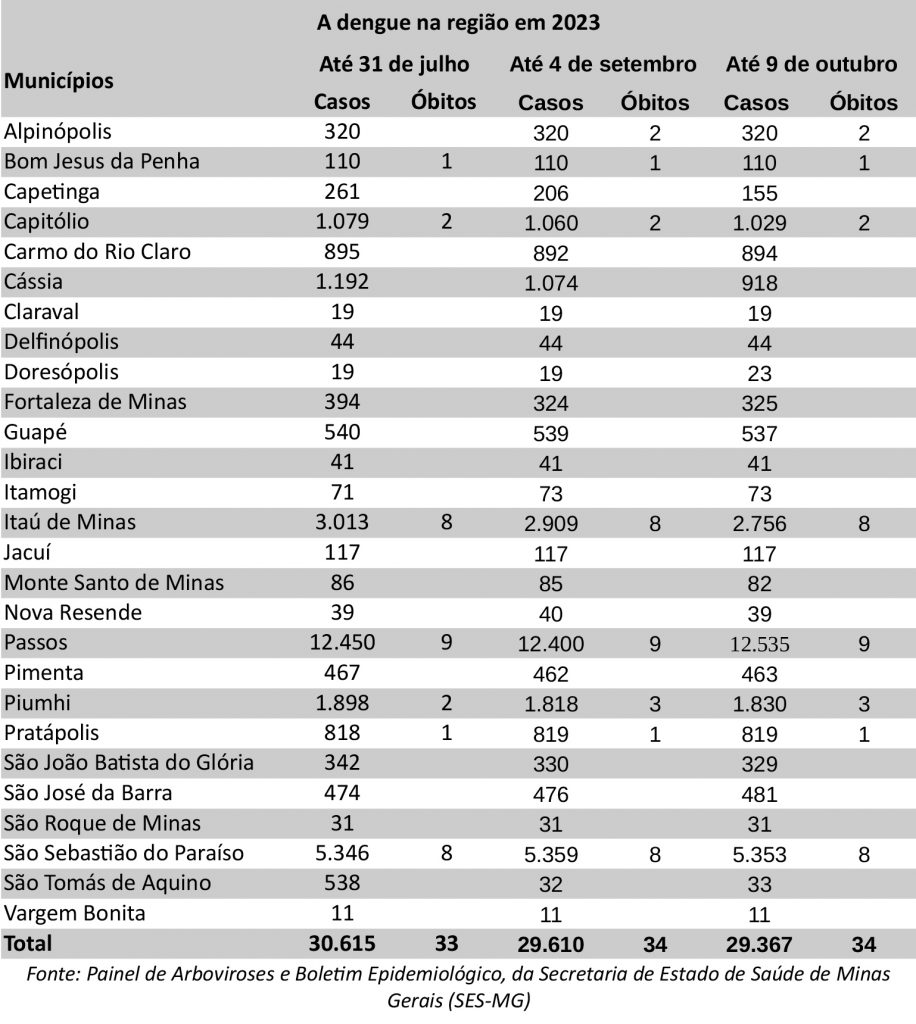 A dengue na região em 2023

| Municípios | Até 31 de julho Casos | Até 31 de julho Óbitos | Até 4 de setembro Casos | Até 4 de setembro Óbitos | Até 9 de outubro Casos | Até 9 de outubro Óbitos |
|---|---|---|---|---|---|---|
| Alpinópolis | 320 | | 320 | 2 | 320 | 2 |
| Bom Jesus da Penha | 110 | 1 | 110 | 1 | 110 | 1 |
| Capetinga | 261 | | 206 | | 155 | |
| Capitólio | 1.079 | 2 | 1.060 | 2 | 1.029 | 2 |
| Carmo do Rio Claro | 895 | | 892 | | 894 | |
| Cássia | 1.192 | | 1.074 | | 918 | |
| Claraval | 19 | | 19 | | 19 | |
| Delfinópolis | 44 | | 44 | | 44 | |
| Doresópolis | 19 | | 19 | | 23 | |
| Fortaleza de Minas | 394 | | 324 | | 325 | |
| Guapé | 540 | | 539 | | 537 | |
| Ibiraci | 41 | | 41 | | 41 | |
| Itamogi | 71 | | 73 | | 73 | |
| Itaú de Minas | 3.013 | 8 | 2.909 | 8 | 2.756 | 8 |
| Jacuí | 117 | | 117 | | 117 | |
| Monte Santo de Minas | 86 | | 85 | | 82 | |
| Nova Resende | 39 | | 40 | | 39 | |
| Passos | 12.450 | 9 | 12.400 | 9 | 12.535 | 9 |
| Pimenta | 467 | | 462 | | 463 | |
| Piumhi | 1.898 | 2 | 1.818 | 3 | 1.830 | 3 |
| Pratápolis | 818 | 1 | 819 | 1 | 819 | 1 |
| São João Batista do Glória | 342 | | 330 | | 329 | |
| São José da Barra | 474 | | 476 | | 481 | |
| São Roque de Minas | 31 | | 31 | | 31 | |
| São Sebastião do Paraíso | 5.346 | 8 | 5.359 | 8 | 5.353 | 8 |
| São Tomás de Aquino | 538 | | 32 | | 33 | |
| Vargem Bonita | 11 | | 11 | | 11 | |
| Total | 30.615 | 33 | 29.610 | 34 | 29.367 | 34 |

Fonte: Painel de Arboviroses e Boletim Epidemiológico, da Secretaria de Estado de Saúde de Minas Gerais (SES-MG)